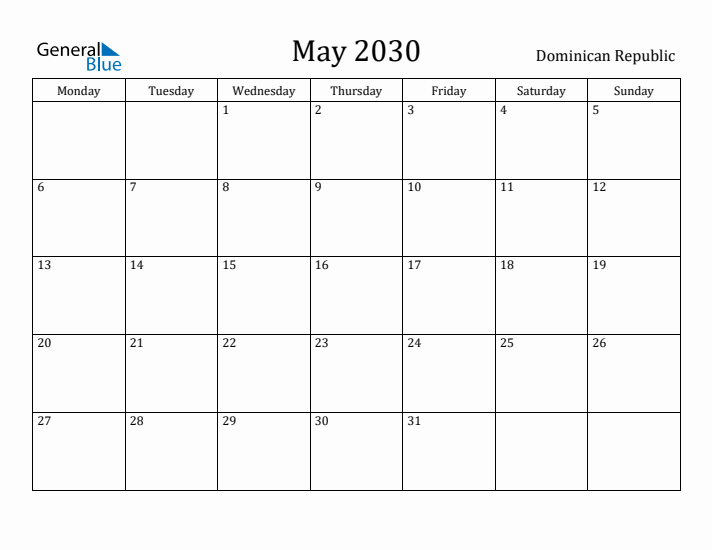 General Blue

May 2030

Dominican Republic

| Monday | Tuesday | Wednesday | Thursday | Friday | Saturday | Sunday |
|---|---|---|---|---|---|---|
| | | 1 | 2 | 3 | 4 | 5 |
| 6 | 7 | 8 | 9 | 10 | 11 | 12 |
| 13 | 14 | 15 | 16 | 17 | 18 | 19 |
| 20 | 21 | 22 | 23 | 24 | 25 | 26 |
| 27 | 28 | 29 | 30 | 31 | | |